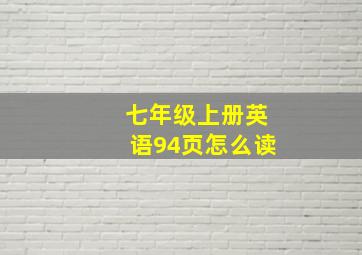 七年级上册英语94页怎么读